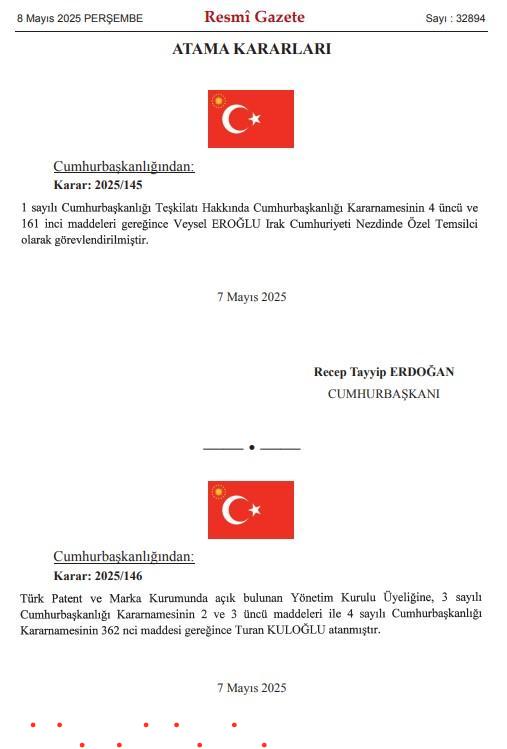 8 Mayıs 2025 PERŞEMBE

Resmî Gazete

Sayı : 32894

ATAMA KARARLARI

Cumhurbaşkanlığından:

Karar: 2025/145

1 sayılı Cumhurbaşkanlığı Teşkilatı Hakkında Cumhurbaşkanlığı Kararnamesinin 4 üncü ve 161 inci maddeleri gereğince Veysel EROĞLU Irak Cumhuriyeti Nezdinde Özel Temsilci olarak görevlendirilmiştir.

7 Mayıs 2025

Recep Tayyip ERDOĞAN

CUMHURBAŞKANI

Cumhurbaşkanlığından:

Karar: 2025/146

Türk Patent ve Marka Kurumunda açık bulunan Yönetim Kurulu Üyeliğine, 3 sayılı Cumhurbaşkanlığı Kararnamesinin 2 ve 3 üncü maddeleri ile 4 sayılı Cumhurbaşkanlığı Kararnamesinin 362 nci maddesi gereğince Turan KULOĞLU atanmıştır.

7 Mayıs 2025